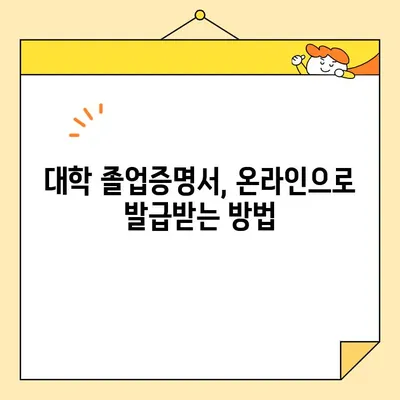 대학 졸업증명서, 온라인으로 발급받는 방법